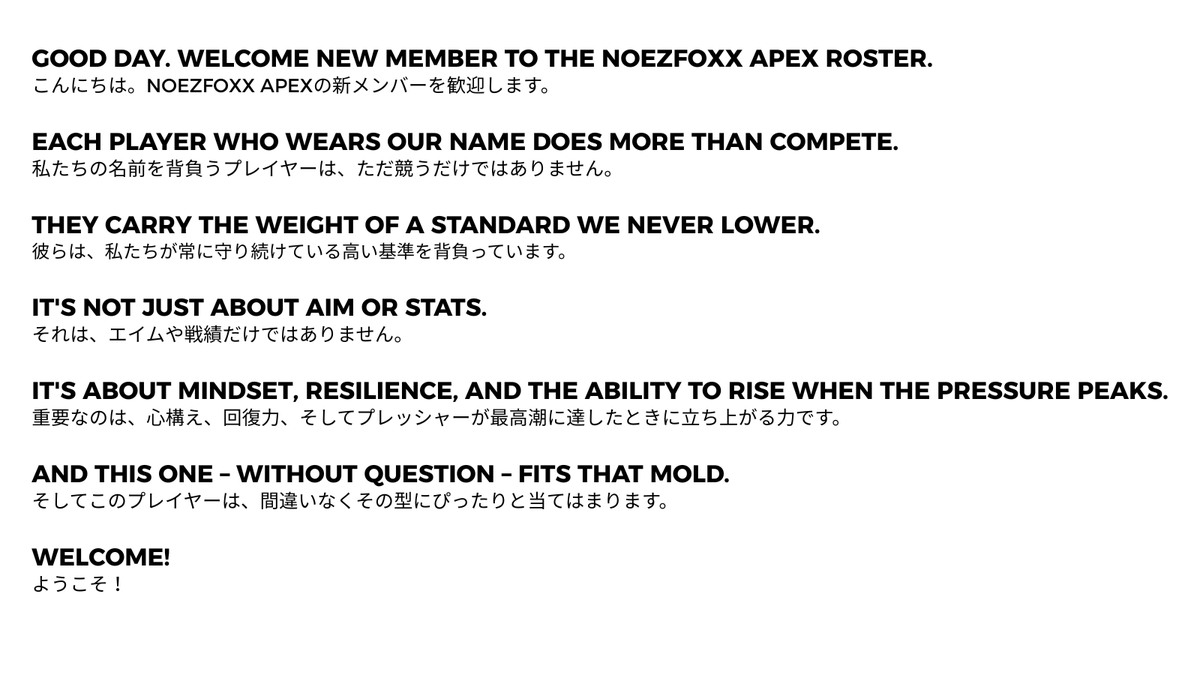 GOOD DAY. WELCOME NEW MEMBER TO THE NOEZFOXX APEX ROSTER.
こんにちは。NOEZFOXX APEXの新メンバーを歓迎します。

EACH PLAYER WHO WEARS OUR NAME DOES MORE THAN COMPETE.
私たちの名前を背負うプレイヤーは、ただ競うだけではありません。

THEY CARRY THE WEIGHT OF A STANDARD WE NEVER LOWER.
彼らは、私たちが常に守り続けている高い基準を背負っています。

IT'S NOT JUST ABOUT AIM OR STATS.
それは、エイムや戦績だけではありません。

IT'S ABOUT MINDSET, RESILIENCE, AND THE ABILITY TO RISE WHEN THE PRESSURE PEAKS.
重要なのは、心構え、回復力、そしてプレッシャーが最高潮に達したときに立ち上がる力です。

AND THIS ONE – WITHOUT QUESTION – FITS THAT MOLD.
そしてこのプレイヤーは、間違いなくその型にぴったりと当てはまります。

WELCOME!
ようこそ！